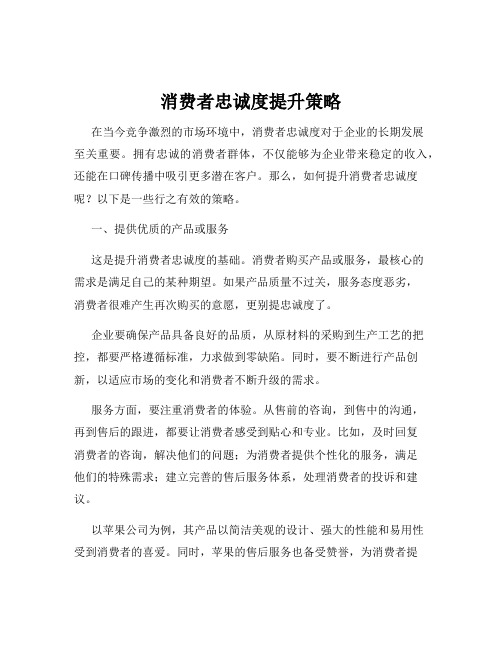 消费者忠诚度提升策略

在当今竞争激烈的市场环境中，消费者忠诚度对于企业的长期发展至关重要。拥有忠诚的消费者群体，不仅能够为企业带来稳定的收入，还能在口碑传播中吸引更多潜在客户。那么，如何提升消费者忠诚度呢？以下是一些行之有效的策略。

一、提供优质的产品或服务

这是提升消费者忠诚度的基础。消费者购买产品或服务，最核心的需求是满足自己的某种期望。如果产品质量不过关，服务态度恶劣，消费者很难产生再次购买的意愿，更别提忠诚度了。

企业要确保产品具备良好的品质，从原材料的采购到生产工艺的把控，都要严格遵循标准，力求做到零缺陷。同时，要不断进行产品创新，以适应市场的变化和消费者不断升级的需求。

服务方面，要注重消费者的体验。从售前的咨询，到售中的沟通，再到售后的跟进，都要让消费者感受到贴心和专业。比如，及时回复消费者的咨询，解决他们的问题；为消费者提供个性化的服务，满足他们的特殊需求；建立完善的售后服务体系，处理消费者的投诉和建议。

以苹果公司为例，其产品以简洁美观的设计、强大的性能和易用性受到消费者的喜爱。同时，苹果的售后服务也备受赞誉，为消费者提